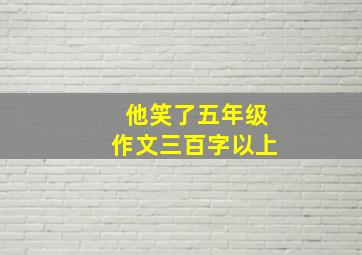 他笑了五年级
作文三百字以上